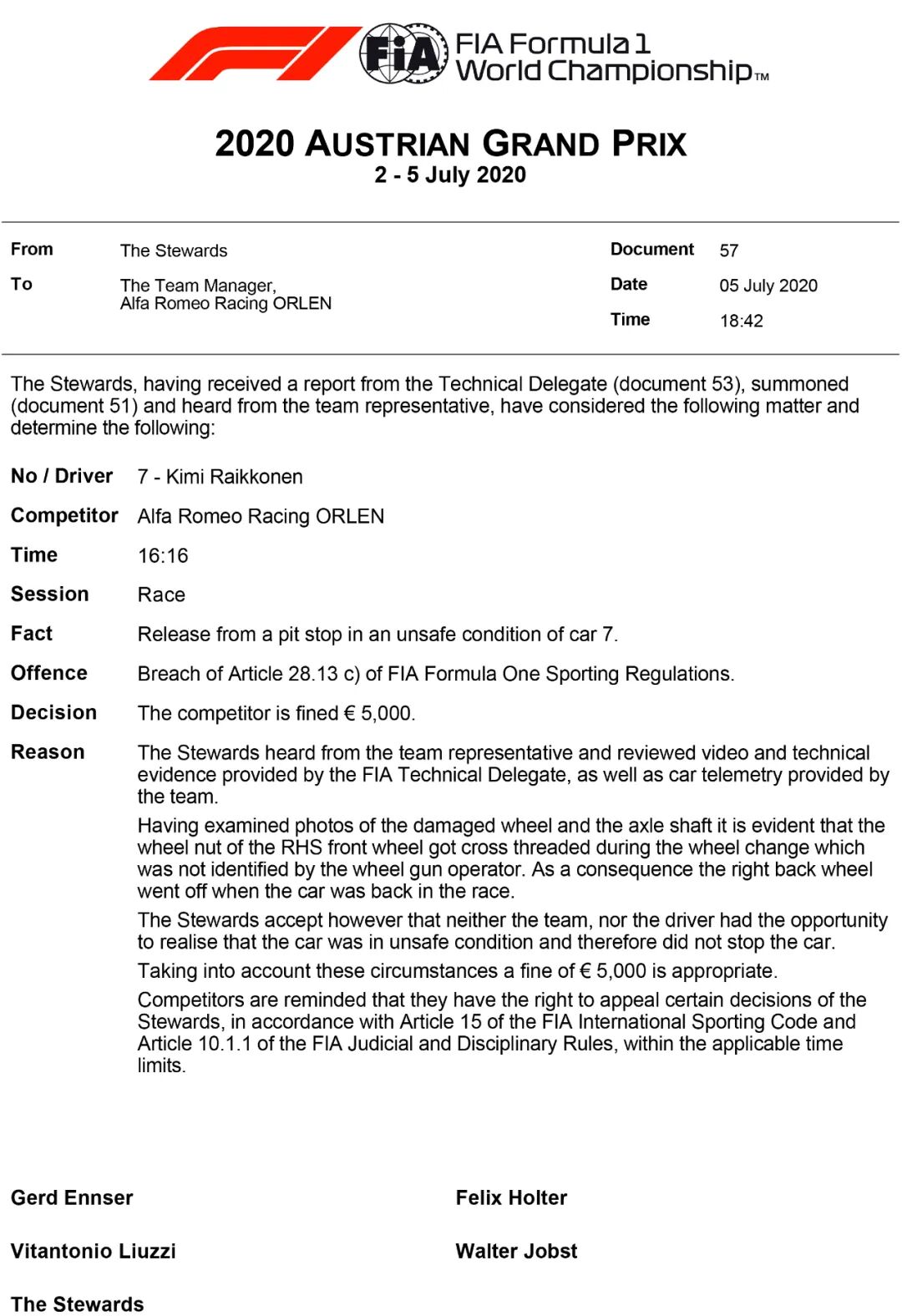 FIA

FIA Formula 1 World Championship™

2020 AUSTRIAN GRAND PRIX
2 - 5 July 2020

From The Stewards
To The Team Manager, Alfa Romeo Racing ORLEN

Document 57
Date 05 July 2020
Time 18:42

The Stewards, having received a report from the Technical Delegate (document 53), summoned (document 51) and heard from the team representative, have considered the following matter and determine the following:

No / Driver 7 - Kimi Raikkonen

Competitor Alfa Romeo Racing ORLEN

Time 16:16

Session Race

Fact Release from a pit stop in an unsafe condition of car 7.

Offence Breach of Article 28.13 c) of FIA Formula One Sporting Regulations.

Decision The competitor is fined € 5,000.

Reason The Stewards heard from the team representative and reviewed video and technical evidence provided by the FIA Technical Delegate, as well as car telemetry provided by the team.

Having examined photos of the damaged wheel and the axle shaft it is evident that the wheel nut of the RHS front wheel got cross threaded during the wheel change which was not identified by the wheel gun operator. As a consequence the right back wheel went off when the car was back in the race.

The Stewards accept however that neither the team, nor the driver had the opportunity to realise that the car was in unsafe condition and therefore did not stop the car.

Taking into account these circumstances a fine of € 5,000 is appropriate.

Competitors are reminded that they have the right to appeal certain decisions of the Stewards, in accordance with Article 15 of the FIA International Sporting Code and Article 10.1.1 of the FIA Judicial and Disciplinary Rules, within the applicable time limits.

Gerd Ennser

Felix Holter

Vitantonio Liuzzi

Walter Jobst

The Stewards